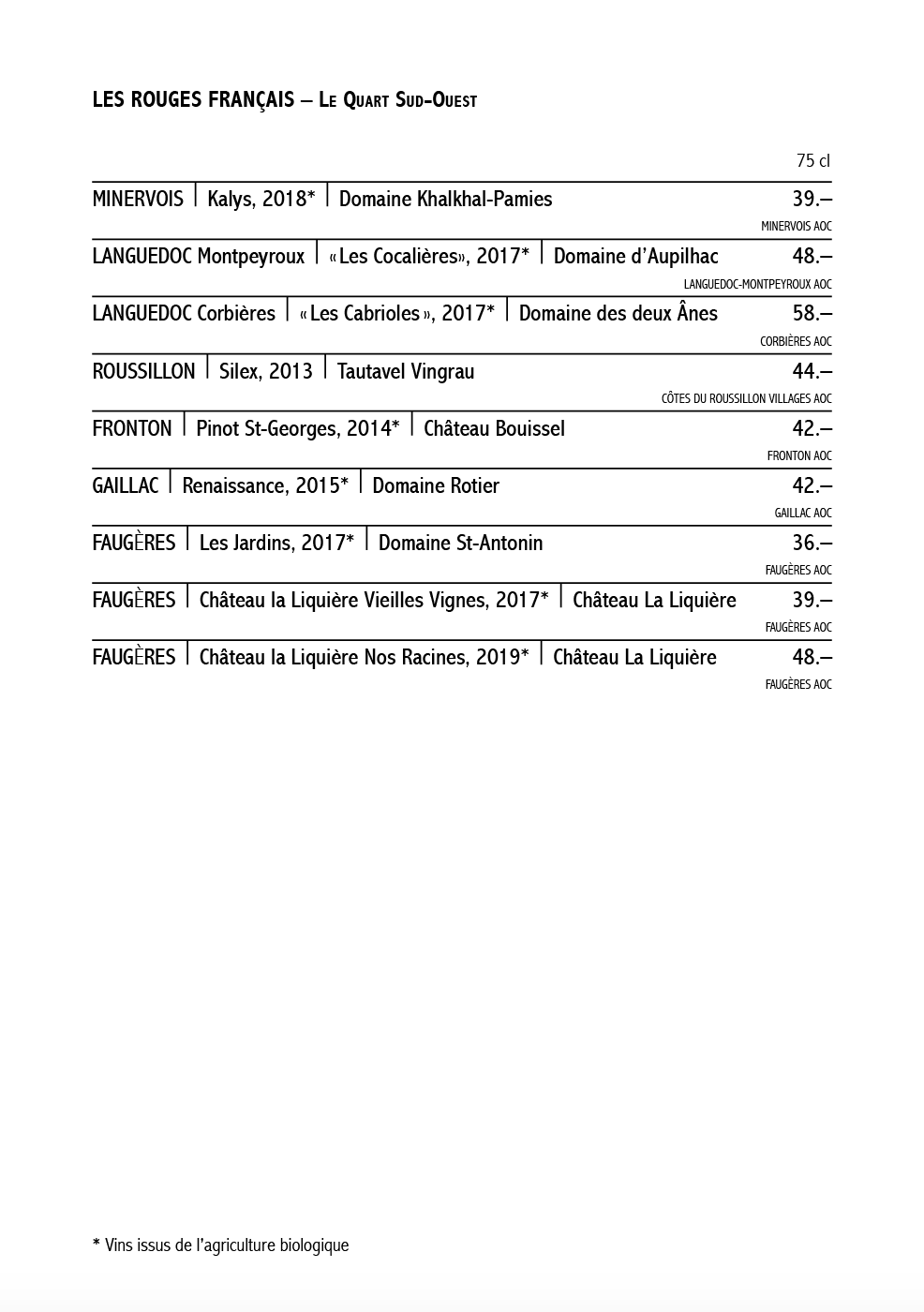 LES ROUGES FRANÇAIS – Le Quart Sud-Ouest

75 cl

MINERVOIS | Kalys, 2018* | Domaine Khalkhal-Pamies 39.–
MINERVOIS AOC

LANGUEDOC Montpeyroux | «Les Cocalières», 2017* | Domaine d'Aupilhac 48.–
LANGUEDOC-MONTPEYROUX AOC

LANGUEDOC Corbières | «Les Cabrioles», 2017* | Domaine des deux Ânes 58.–
CORBIÈRES AOC

ROUSSILLON | Silex, 2013 | Tautavel Vingrau 44.–
CÔTES DU ROUSSILLON VILLAGES AOC

FRONTON | Pinot St-Georges, 2014* | Château Bouissel 42.–
FRONTON AOC

GAILLAC | Renaissance, 2015* | Domaine Rotier 42.–
GAILLAC AOC

FAUGÈRES | Les Jardins, 2017* | Domaine St-Antonin 36.–
FAUGÈRES AOC

FAUGÈRES | Château la Liquière Vieilles Vignes, 2017* | Château La Liquière 39.–
FAUGÈRES AOC

FAUGÈRES | Château la Liquière Nos Racines, 2019* | Château La Liquière 48.–
FAUGÈRES AOC

* Vins issus de l'agriculture biologique